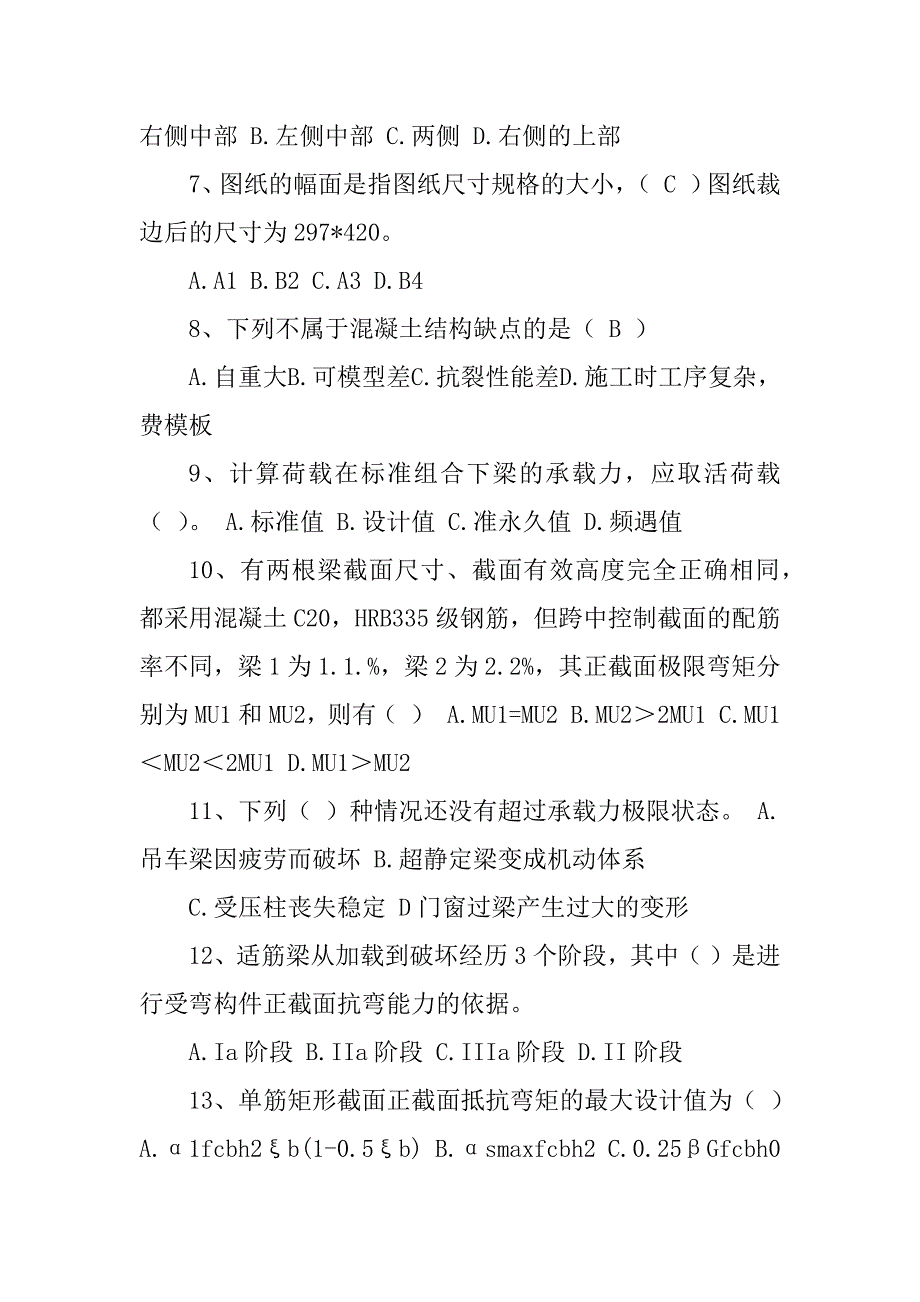 右侧中部 B.左侧中部 C.两侧 D.右侧的上部

7、图纸的幅面是指图纸尺寸规格的大小，（ C ）图纸裁边后的尺寸为 297*420。

A.A1 B.B2 C.A3 D.B4

8、下列不属于混凝土结构缺点的是（ B ）

A.自重大B.可模型差C.抗裂性能差D.施工时工序复杂，费模板

9、计算荷载在标准组合下梁的承载力，应取活荷载（ ）。 A.标准值 B.设计值 C.准永久值 D.频遇值

10、有两根梁截面尺寸、截面有效高度完全正确相同，都采用混凝土 C20，HRB335 级钢筋，但跨中控制截面的配筋率不同，梁 1 为 1.1.%，梁 2 为 2.2%，其正截面极限弯矩分别为 MU1 和 MU2，则有（ ） A.MU1=MU2 B.MU2＞2MU1 C.MU1＜MU2＜2MU1 D.MU1＞MU2

11、下列（ ）种情况还没有超过承载力极限状态。 A.吊车梁因疲劳而破坏 B.超静定梁变成机动体系

C.受压柱丧失稳定 D 门窗过梁产生过大的变形

12、适筋梁从加载到破坏经历 3 个阶段，其中（ ）是进行受弯构件正截面抗弯能力的依据。

A.Ia 阶段 B.IIa 阶段 C.IIIa 阶段 D.II 阶段

13、单筋矩形截面正截面抵抗弯矩的最大设计值为（ ） A.α1fcbh2ξb(1-0.5ξb) B.αsmaxfcbh2 C.0.25βGfcbh0